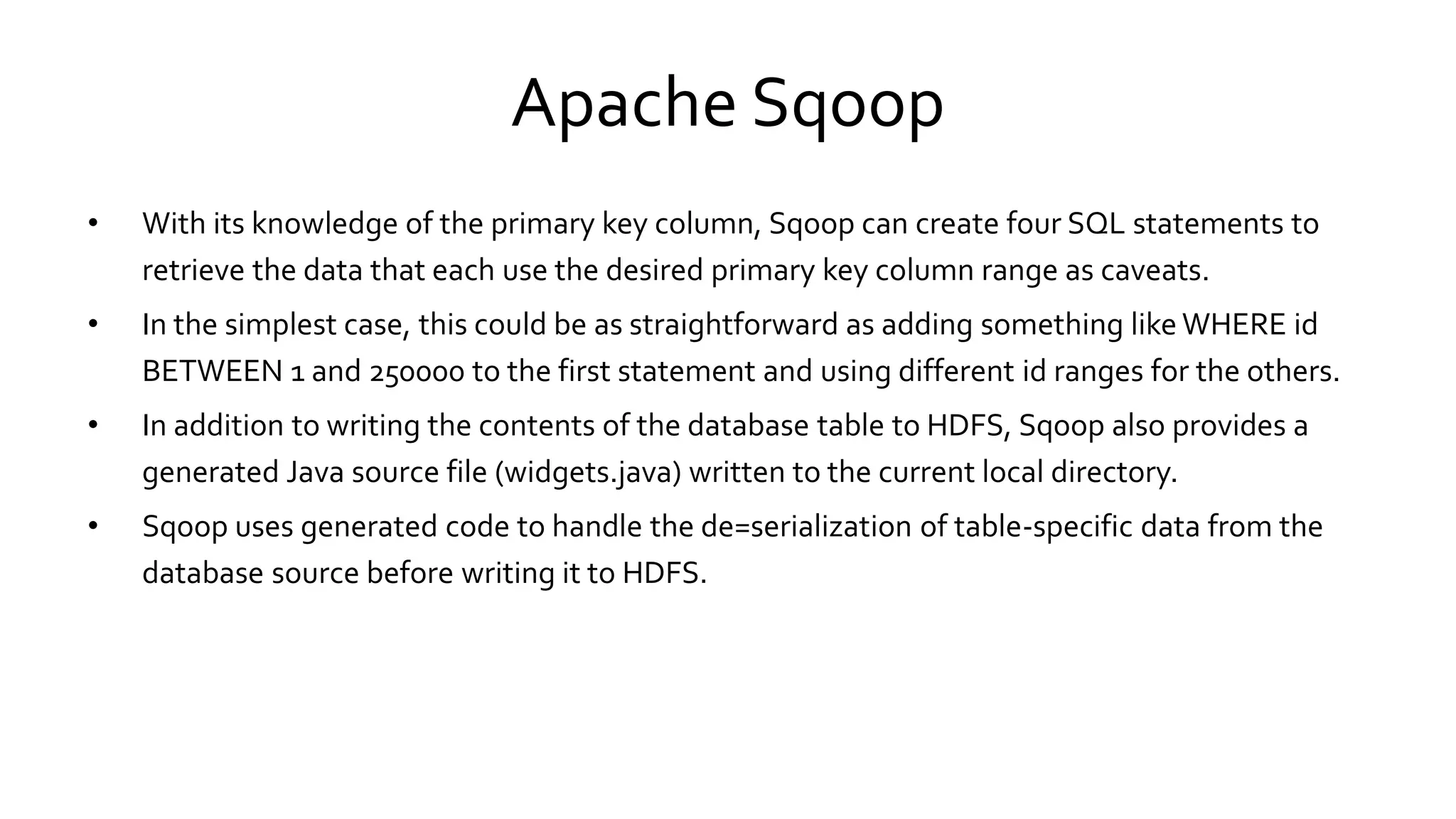 Apache Sqoop

• With its knowledge of the primary key column, Sqoop can create four SQL statements to retrieve the data that each use the desired primary key column range as caveats.

• In the simplest case, this could be as straightforward as adding something like WHERE id BETWEEN 1 and 250000 to the first statement and using different id ranges for the others.

• In addition to writing the contents of the database table to HDFS, Sqoop also provides a generated Java source file (widgets.java) written to the current local directory.

• Sqoop uses generated code to handle the de=serialization of table-specific data from the database source before writing it to HDFS.